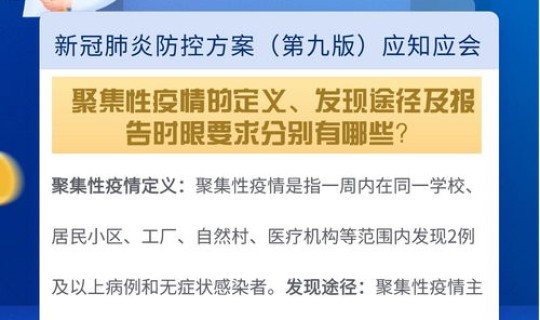 新冠肺炎防控方案（第九版）应知应会

聚集性疫情的定义、发现途径及报告时限要求分别有哪些？

聚集性疫情定义：聚集性疫情是指一周内在同一学校、居民小区、工厂、自然村、医疗机构等范围内发现2例及以上病例和无症状感染者。发现途径：聚集性疫情主